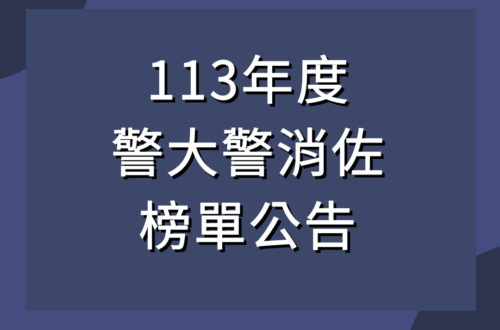 113年度
警大警消佐
榜單公告